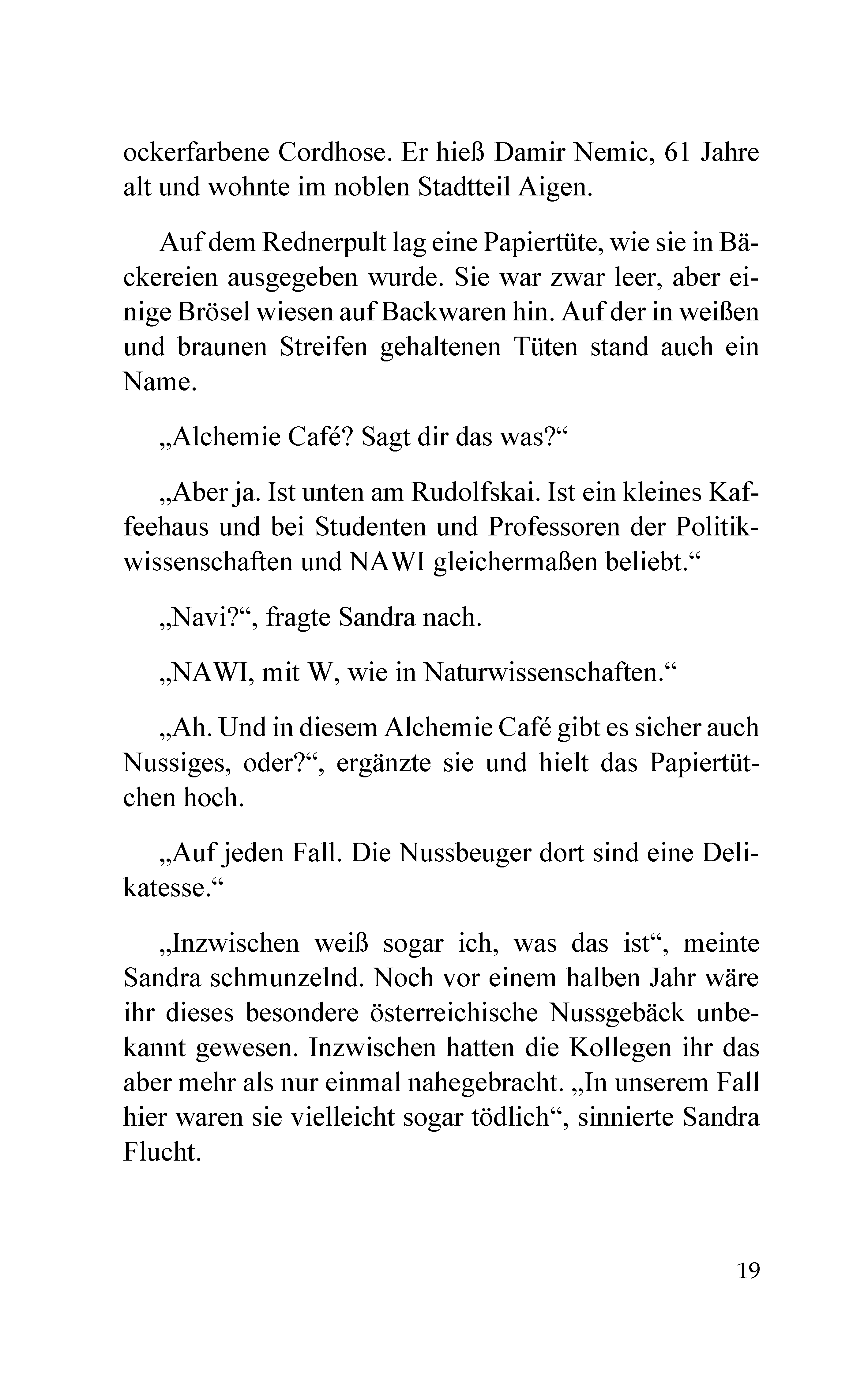 ockerfarbene Cordhose. Er hieß Damir Nemic, 61 Jahre alt und wohnte im noblen Stadtteil Aigen.

Auf dem Rednerpult lag eine Papiertüte, wie sie in Bäckereien ausgegeben wurde. Sie war zwar leer, aber einige Brösel wiesen auf Backwaren hin. Auf der in weißen und braunen Streifen gehaltenen Tüten stand auch ein Name.

„Alchemie Café? Sagt dir das was?“

„Aber ja. Ist unten am Rudolfskai. Ist ein kleines Kaffeehaus und bei Studenten und Professoren der Politikwissenschaften und NAWI gleichermaßen beliebt.“

„Navi?“, fragte Sandra nach.

„NAWI, mit W, wie in Naturwissenschaften.“

„Ah. Und in diesem Alchemie Café gibt es sicher auch Nussiges, oder?“, ergänzte sie und hielt das Papiertütchen hoch.

„Auf jeden Fall. Die Nussbeuger dort sind eine Delikatesse.“

„Inzwischen weiß sogar ich, was das ist“, meinte Sandra schmunzelnd. Noch vor einem halben Jahr wäre ihr dieses besondere österreichische Nussgebäck unbekannt gewesen. Inzwischen hatten die Kollegen ihr das aber mehr als nur einmal nahegebracht. „In unserem Fall hier waren sie vielleicht sogar tödlich“, sinnierte Sandra Flucht.

19